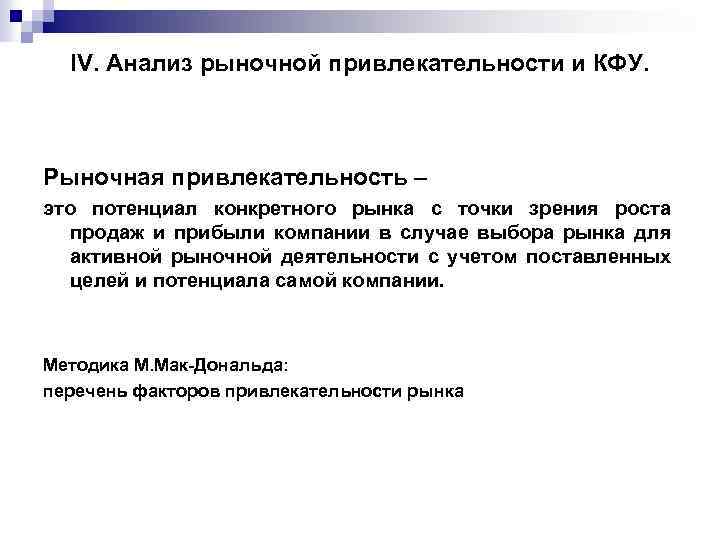 IV. Анализ рыночной привлекательности и КФУ.

Рыночная привлекательность –

это потенциал конкретного рынка с точки зрения роста продаж и прибыли компании в случае выбора рынка для активной рыночной деятельности с учетом поставленных целей и потенциала самой компании.

Методика М.Мак-Дональда:
перечень факторов привлекательности рынка